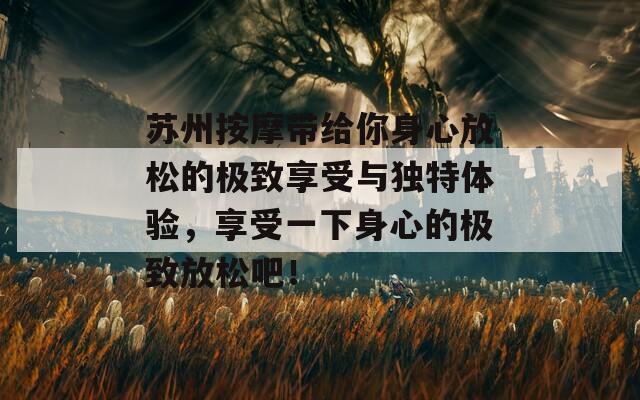 苏州按摩带给你身心放松的极致享受与独特体验，享受一下身心的极致放松吧！